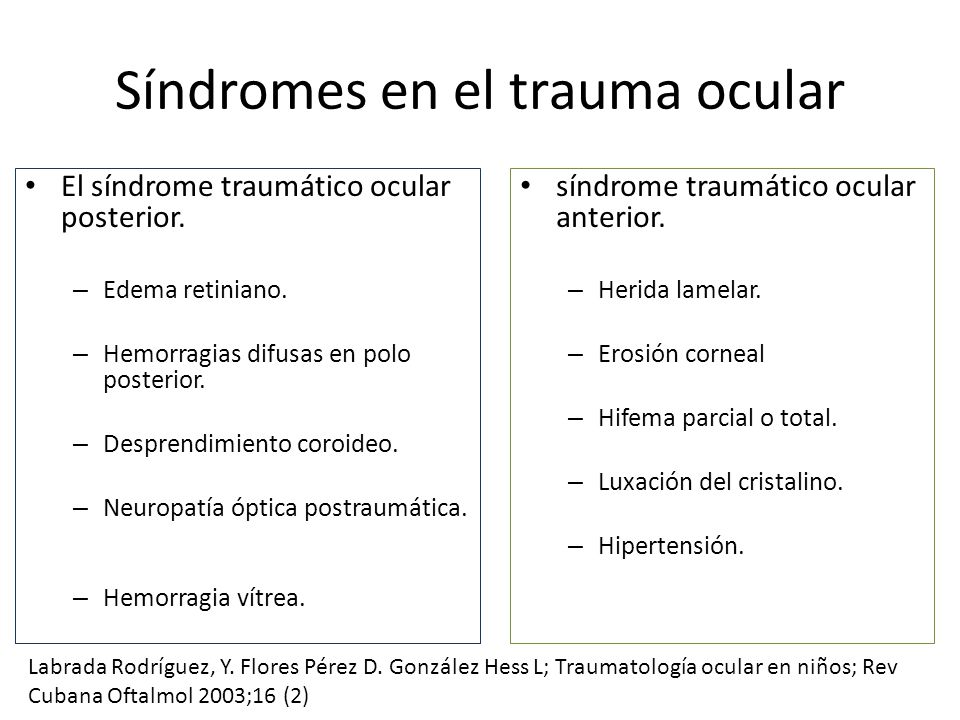 Síndromes en el trauma ocular

• El síndrome traumático ocular posterior.

– Edema retiniano.

– Hemorragias difusas en polo posterior.

– Desprendimiento coroideo.

– Neuropatía óptica postraumática.

– Hemorragia vítrea.

• síndrome traumático ocular anterior.

– Herida lamelar.

– Erosión corneal

– Hifema parcial o total.

– Luxación del cristalino.

– Hipertensión.

Labrada Rodríguez, Y. Flores Pérez D. González Hess L; Traumatología ocular en niños; Rev Cubana Oftalmol 2003;16 (2)